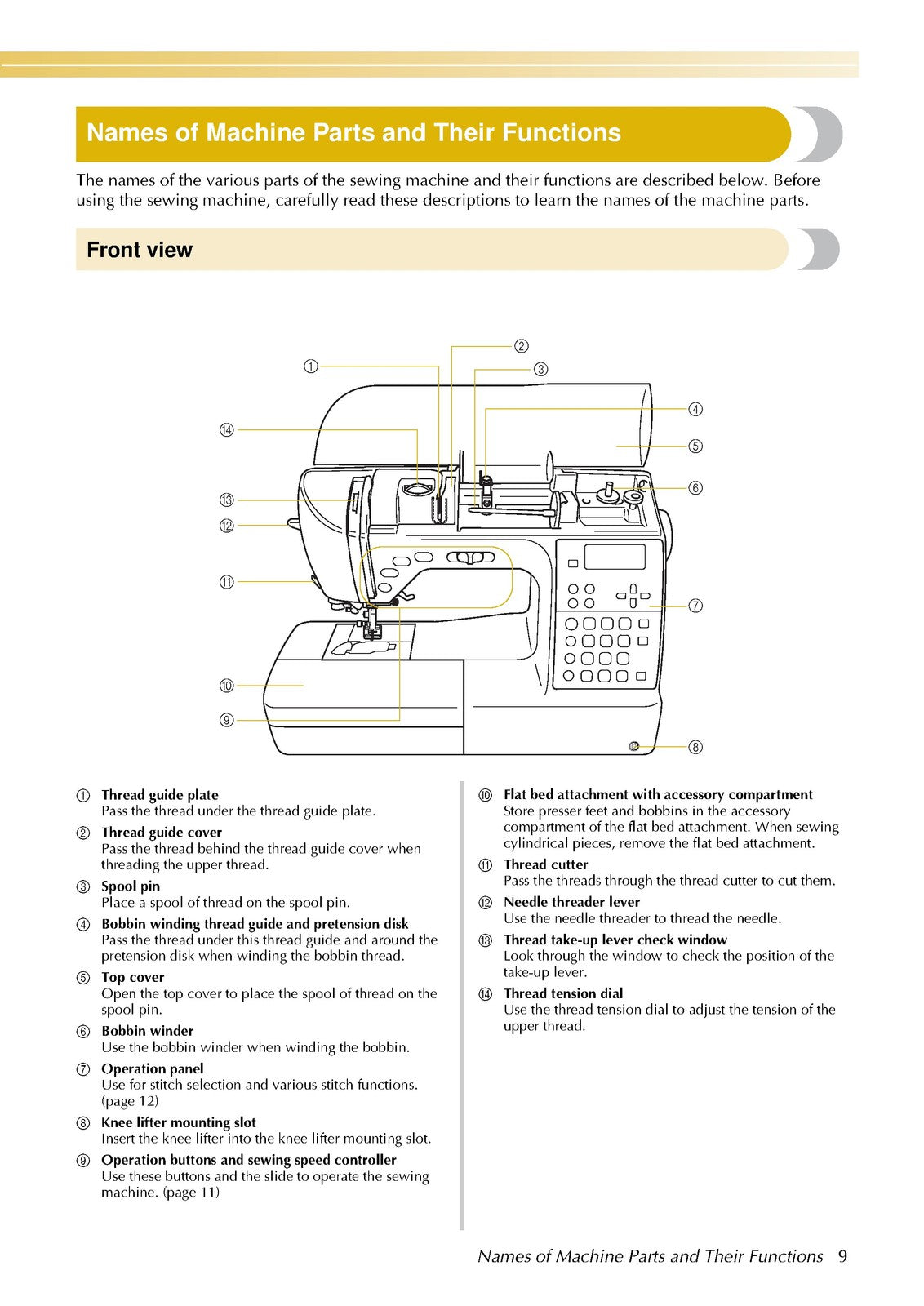 Names of Machine Parts and Their Functions

The names of the various parts of the sewing machine and their functions are described below. Before using the sewing machine, carefully read these descriptions to learn the names of the machine parts.

Front view

①
②
③
④
⑤
⑥
⑦
⑧
⑨
⑩
⑪
⑫
⑬
⑭

① Thread guide plate
Pass the thread under the thread guide plate.

② Thread guide cover
Pass the thread behind the thread guide cover when threading the upper thread.

③ Spool pin
Place a spool of thread on the spool pin.

④ Bobbin winding thread guide and pretension disk
Pass the thread under this thread guide and around the pretension disk when winding the bobbin thread.

⑤ Top cover
Open the top cover to place the spool of thread on the spool pin.

⑥ Bobbin winder
Use the bobbin winder when winding the bobbin.

⑦ Operation panel
Use for stitch selection and various stitch functions. (page 12)

⑧ Knee lifter mounting slot
Insert the knee lifter into the knee lifter mounting slot.

⑨ Operation buttons and sewing speed controller
Use these buttons and the slide to operate the sewing machine. (page 11)

⑩ Flat bed attachment with accessory compartment
Store presser feet and bobbins in the accessory compartment of the flat bed attachment. When sewing cylindrical pieces, remove the flat bed attachment.

⑪ Thread cutter
Pass the threads through the thread cutter to cut them.

⑫ Needle threader lever
Use the needle threader to thread the needle.

⑬ Thread take-up lever check window
Look through the window to check the position of the take-up lever.

⑭ Thread tension dial
Use the thread tension dial to adjust the tension of the upper thread.

Names of Machine Parts and Their Functions 9